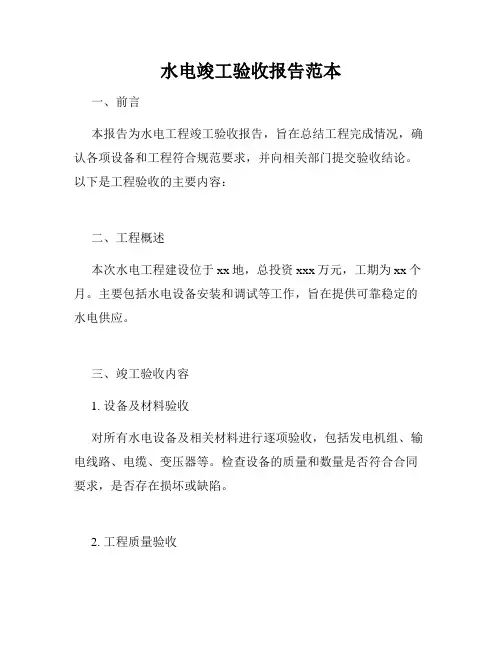 水电竣工验收报告范本

一、前言

本报告为水电工程竣工验收报告，旨在总结工程完成情况，确认各项设备和工程符合规范要求，并向相关部门提交验收结论。以下是工程验收的主要内容：

二、工程概述

本次水电工程建设位于 xx 地，总投资 xxx 万元，工期为 xx 个月。主要包括水电设备安装和调试等工作，旨在提供可靠稳定的水电供应。

三、竣工验收内容

1. 设备及材料验收

对所有水电设备及相关材料进行逐项验收，包括发电机组、输电线路、电缆、变压器等。检查设备的质量和数量是否符合合同要求，是否存在损坏或缺陷。

2. 工程质量验收